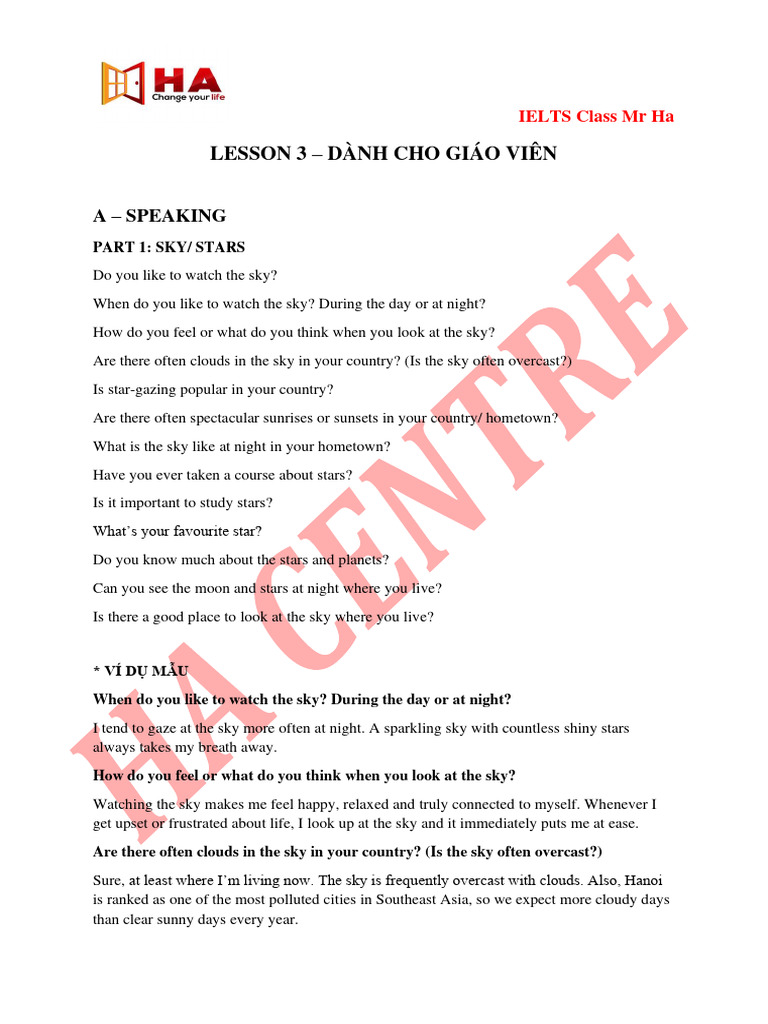 HA
Change your life

IELTS Class Mr Ha

LESSON 3 – DÀNH CHO GIÁO VIÊN

A – SPEAKING

PART 1: SKY/ STARS

Do you like to watch the sky?

When do you like to watch the sky? During the day or at night?

How do you feel or what do you think when you look at the sky?

Are there often clouds in the sky in your country? (Is the sky often overcast?)

Is star-gazing popular in your country?

Are there often spectacular sunrises or sunsets in your country/ hometown?

What is the sky like at night in your hometown?

Have you ever taken a course about stars?

Is it important to study stars?

What's your favourite star?

Do you know much about the stars and planets?

Can you see the moon and stars at night where you live?

Is there a good place to look at the sky where you live?

* VÍ DỤ MẪU

When do you like to watch the sky? During the day or at night?

I tend to gaze at the sky more often at night. A sparkling sky with countless shiny stars always takes my breath away.

How do you feel or what do you think when you look at the sky?

Watching the sky makes me feel happy, relaxed and truly connected to myself. Whenever I get upset or frustrated about life, I look up at the sky and it immediately puts me at ease.

Are there often clouds in the sky in your country? (Is the sky often overcast?)

Sure, at least where I'm living now. The sky is frequently overcast with clouds. Also, Hanoi is ranked as one of the most polluted cities in Southeast Asia, so we expect more cloudy days than clear sunny days every year.

HA CENTRE